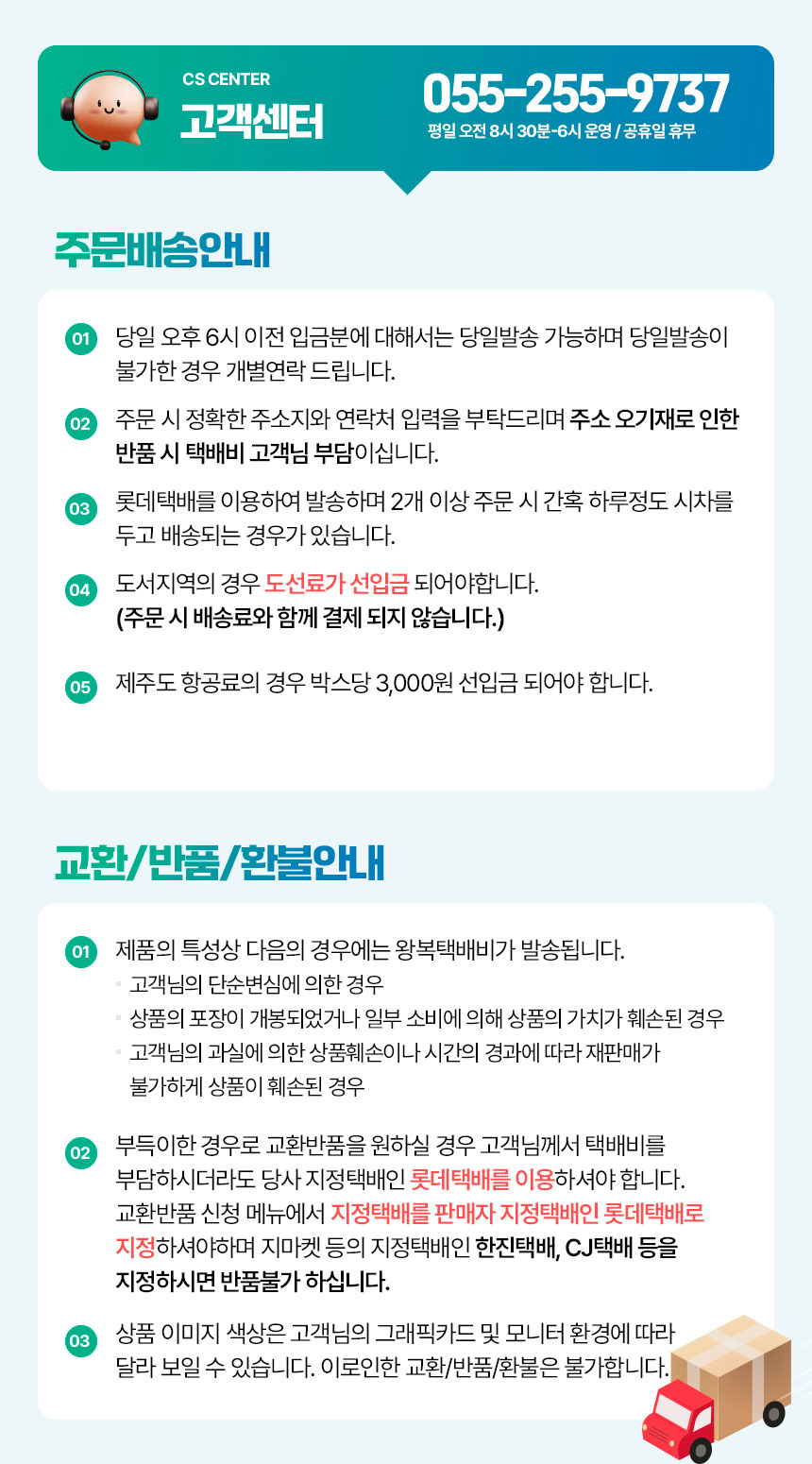 CS CENTER
고객센터

055-255-9737
평일 오전 8시 30분-6시 운영 / 공휴일 휴무

주문배송안내

01 당일 오후 6시 이전 입금분에 대해서는 당일발송 가능하며 당일발송이 불가한 경우 개별연락 드립니다.

02 주문 시 정확한 주소지와 연락처 입력을 부탁드리며 주소 오기재로 인한 반품 시 택배비 고객님 부담이십니다.

03 롯데택배를 이용하여 발송하며 2개 이상 주문 시 간혹 하루정도 시차를 두고 배송되는 경우가 있습니다.

04 도서지역의 경우 도선료가 선입금 되어야합니다.
(주문 시 배송료와 함께 결제 되지 않습니다.)

05 제주도 항공료의 경우 박스당 3,000원 선입금 되어야 합니다.

교환/반품/환불안내

01 제품의 특성상 다음의 경우에는 왕복택배비가 발송됩니다.
고객님의 단순변심에 의한 경우
상품의 포장이 개봉되었거나 일부 소비에 의해 상품의 가치가 훼손된 경우
고객님의 과실에 의한 상품훼손이나 시간의 경과에 따라 재판매가 불가하게 상품이 훼손된 경우

02 부득이한 경우로 교환반품을 원하실 경우 고객님께서 택배비를 부담하시더라도 당사 지정택배인 롯데택배를 이용하셔야 합니다.
교환반품 신청 메뉴에서 지정택배를 판매자 지정택배인 롯데택배로 지정하셔야하며 지마켓 등의 지정택배인 한진택배, CJ택배 등을 지정하시면 반품불가 하십니다.

03 상품 이미지 색상은 고객님의 그래픽카드 및 모니터 환경에 따라 달라 보일 수 있습니다. 이로인한 교환/반품/환불은 불가합니다.